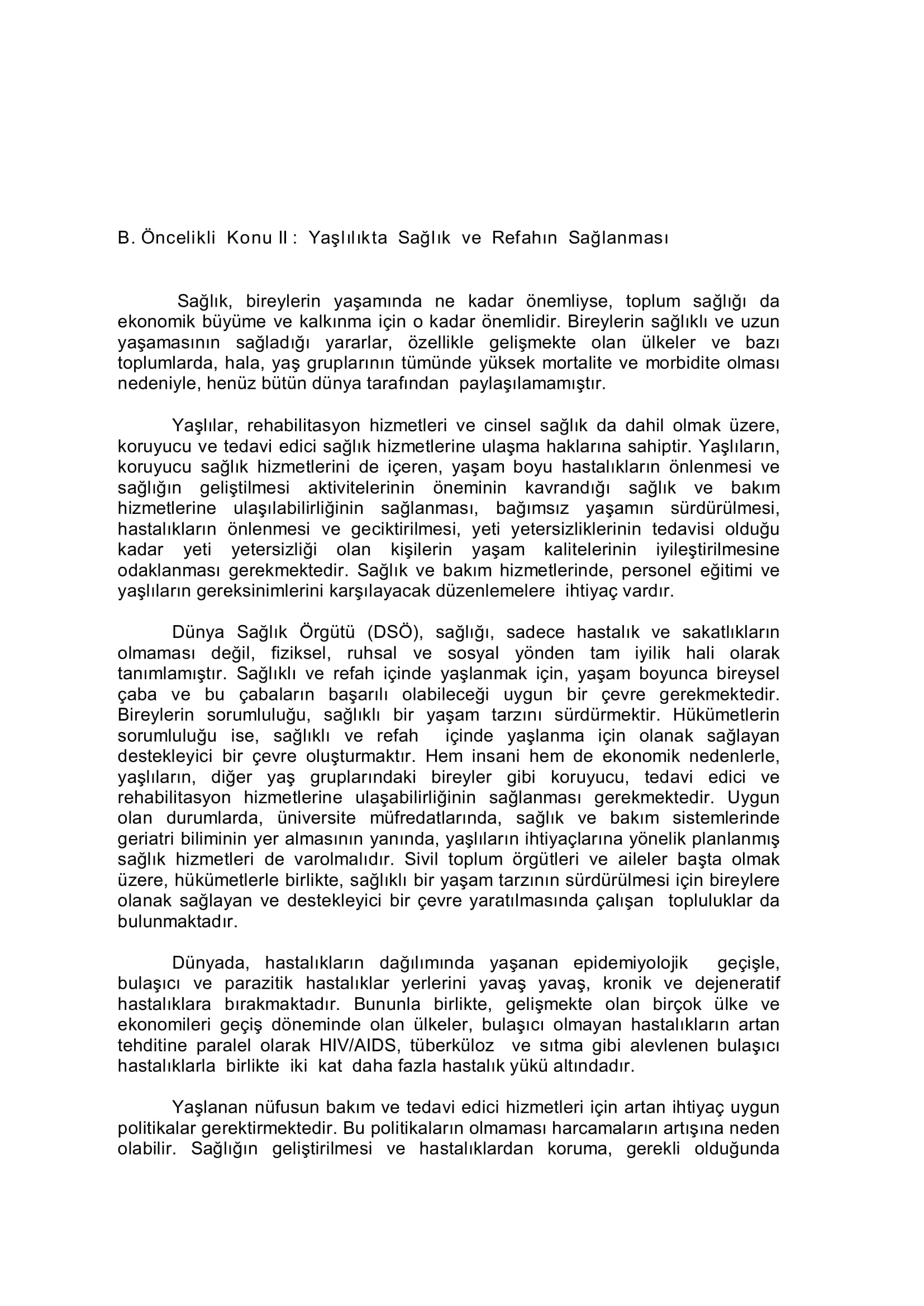 B. Öncelikli Konu II : Yaşlılıkta Sağlık ve Refahın Sağlanması

Sağlık, bireylerin yaşamında ne kadar önemliyse, toplum sağlığı da ekonomik büyüme ve kalkınma için o kadar önemlidir. Bireylerin sağlıklı ve uzun yaşamasının sağladığı yararlar, özellikle gelişmekte olan ülkeler ve bazı toplumlarda, hala, yaş gruplarının tümünde yüksek mortalite ve morbidite olması nedeniyle, henüz bütün dünya tarafından paylaşılamamıştır.

Yaşlılar, rehabilitasyon hizmetleri ve cinsel sağlık da dahil olmak üzere, koruyucu ve tedavi edici sağlık hizmetlerine ulaşma haklarına sahiptir. Yaşlıların, koruyucu sağlık hizmetlerini de içeren, yaşam boyu hastalıkların önlenmesi ve sağlığın geliştilmesi aktivitelerinin öneminin kavrandığı sağlık ve bakım hizmetlerine ulaşılabilirliğinin sağlanması, bağımsız yaşamın sürdürülmesi, hastalıkların önlenmesi ve geciktirilmesi, yeti yetersizliklerinin tedavisi olduğu kadar yeti yetersizliği olan kişilerin yaşam kalitelerinin iyileştirilmesine odaklanması gerekmektedir. Sağlık ve bakım hizmetlerinde, personel eğitimi ve yaşlıların gereksinimlerini karşılayacak düzenlemelere ihtiyaç vardır.

Dünya Sağlık Örgütü (DSÖ), sağlığı, sadece hastalık ve sakatlıkların olmaması değil, fiziksel, ruhsal ve sosyal yönden tam iyilik hali olarak tanımlamıştır. Sağlıklı ve refah içinde yaşlanmak için, yaşam boyunca bireysel çaba ve bu çabaların başarılı olabileceği uygun bir çevre gerekmektedir. Bireylerin sorumluluğu, sağlıklı bir yaşam tarzını sürdürmektir. Hükümetlerin sorumluluğu ise, sağlıklı ve refah içinde yaşlanma için olanak sağlayan destekleyici bir çevre oluşturmaktır. Hem insani hem de ekonomik nedenlerle, yaşlıların, diğer yaş gruplarındaki bireyler gibi koruyucu, tedavi edici ve rehabilitasyon hizmetlerine ulaşabilirliğinin sağlanması gerekmektedir. Uygun olan durumlarda, üniversite müfredatlarında, sağlık ve bakım sistemlerinde geriatri biliminin yer almasının yanında, yaşlıların ihtiyaçlarına yönelik planlanmış sağlık hizmetleri de varolmalıdır. Sivil toplum örgütleri ve aileler başta olmak üzere, hükümetlerle birlikte, sağlıklı bir yaşam tarzının sürdürülmesi için bireylere olanak sağlayan ve destekleyici bir çevre yaratılmasında çalışan topluluklar da bulunmaktadır.

Dünyada, hastalıkların dağılımında yaşanan epidemiyolojik geçişle, bulaşıcı ve parazitik hastalıklar yerlerini yavaş yavaş, kronik ve dejeneratif hastalıklara bırakmaktadır. Bununla birlikte, gelişmekte olan birçok ülke ve ekonomileri geçiş döneminde olan ülkeler, bulaşıcı olmayan hastalıkların artan tehditine paralel olarak HIV/AIDS, tüberküloz ve sıtma gibi alevlenen bulaşıcı hastalıklarla birlikte iki kat daha fazla hastalık yükü altındadır.

Yaşlanan nüfusun bakım ve tedavi edici hizmetleri için artan ihtiyaç uygun politikalar gerektirmektedir. Bu politikaların olmaması harcamaların artışına neden olabilir. Sağlığın geliştirilmesi ve hastalıklardan koruma, gerekli olduğunda